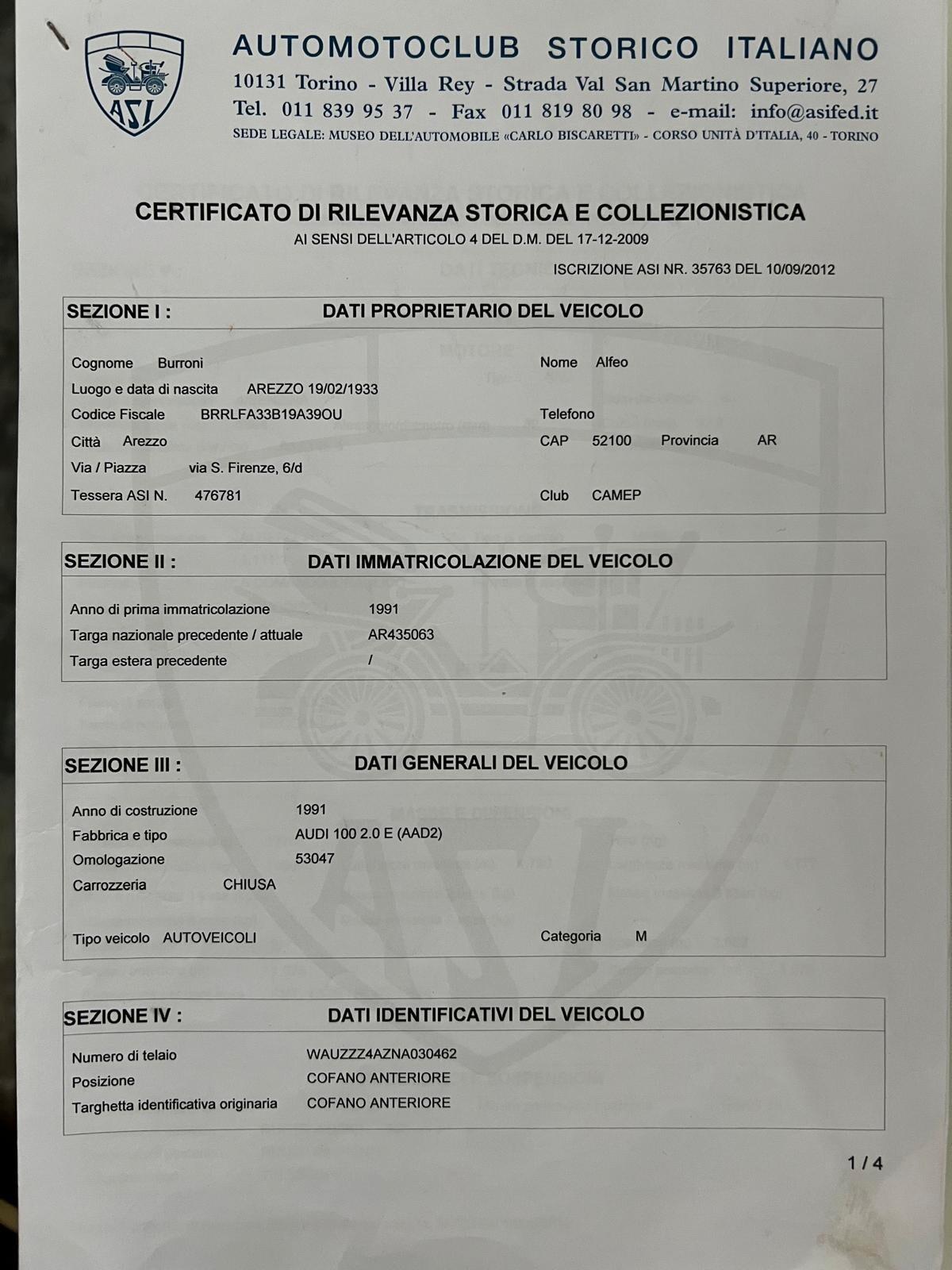 ASI

AUTOMOTOCLUB STORICO ITALIANO
10131 Torino - Villa Rey - Strada Val San Martino Superiore, 27
Tel. 011 839 95 37 - Fax 011 819 80 98 - e-mail: info@asifed.it
SEDE LEGALE: MUSEO DELL'AUTOMOBILE «CARLO BISCARETTI» - CORSO UNITÀ D'ITALIA, 40 - TORINO

CERTIFICATO DI RILEVANZA STORICA E COLLEZIONISTICA
AI SENSI DELL'ARTICOLO 4 DEL D.M. DEL 17-12-2009

ISCRIZIONE ASI NR. 35763 DEL 10/09/2012

SEZIONE I : DATI PROPRIETARIO DEL VEICOLO

Cognome Burroni
Nome Alfeo
Luogo e data di nascita AREZZO 19/02/1933
Codice Fiscale BRRLFA33B19A39OU
Telefono
Città Arezzo
CAP 52100 Provincia AR
Via / Piazza via S. Firenze, 6/d
Tessera ASI N. 476781
Club CAMEP

SEZIONE II : DATI IMMATRICOLAZIONE DEL VEICOLO

Anno di prima immatricolazione 1991
Targa nazionale precedente / attuale AR435063
Targa estera precedente /

SEZIONE III : DATI GENERALI DEL VEICOLO

Anno di costruzione 1991
Fabbrica e tipo AUDI 100 2.0 E (AAD2)
Omologazione 53047
Carrozzeria CHIUSA

Tipo veicolo AUTOVEICOLI
Categoria M

SEZIONE IV : DATI IDENTIFICATIVI DEL VEICOLO

Numero di telaio WAUZZZ4AZNA030462
Posizione COFANO ANTERIORE
Targhetta identificativa originaria COFANO ANTERIORE

1 / 4